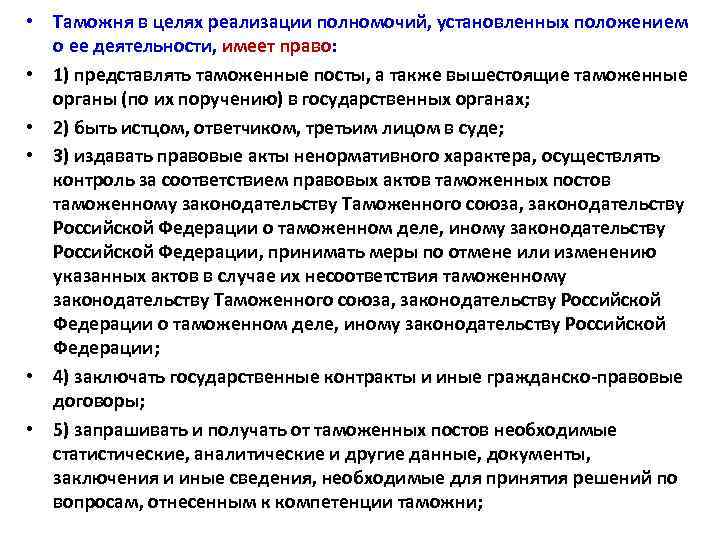 • Таможня в целях реализации полномочий, установленных положением о ее деятельности, имеет право:

• 1) представлять таможенные посты, а также вышестоящие таможенные органы (по их поручению) в государственных органах;

• 2) быть истцом, ответчиком, третьим лицом в суде;

• 3) издавать правовые акты ненормативного характера, осуществлять контроль за соответствием правовых актов таможенных постов таможенному законодательству Таможенного союза, законодательству Российской Федерации о таможенном деле, иному законодательству Российской Федерации, принимать меры по отмене или изменению указанных актов в случае их несоответствия таможенному законодательству Таможенного союза, законодательству Российской Федерации о таможенном деле, иному законодательству Российской Федерации;

• 4) заключать государственные контракты и иные гражданско-правовые договоры;

• 5) запрашивать и получать от таможенных постов необходимые статистические, аналитические и другие данные, документы, заключения и иные сведения, необходимые для принятия решений по вопросам, отнесенным к компетенции таможни;